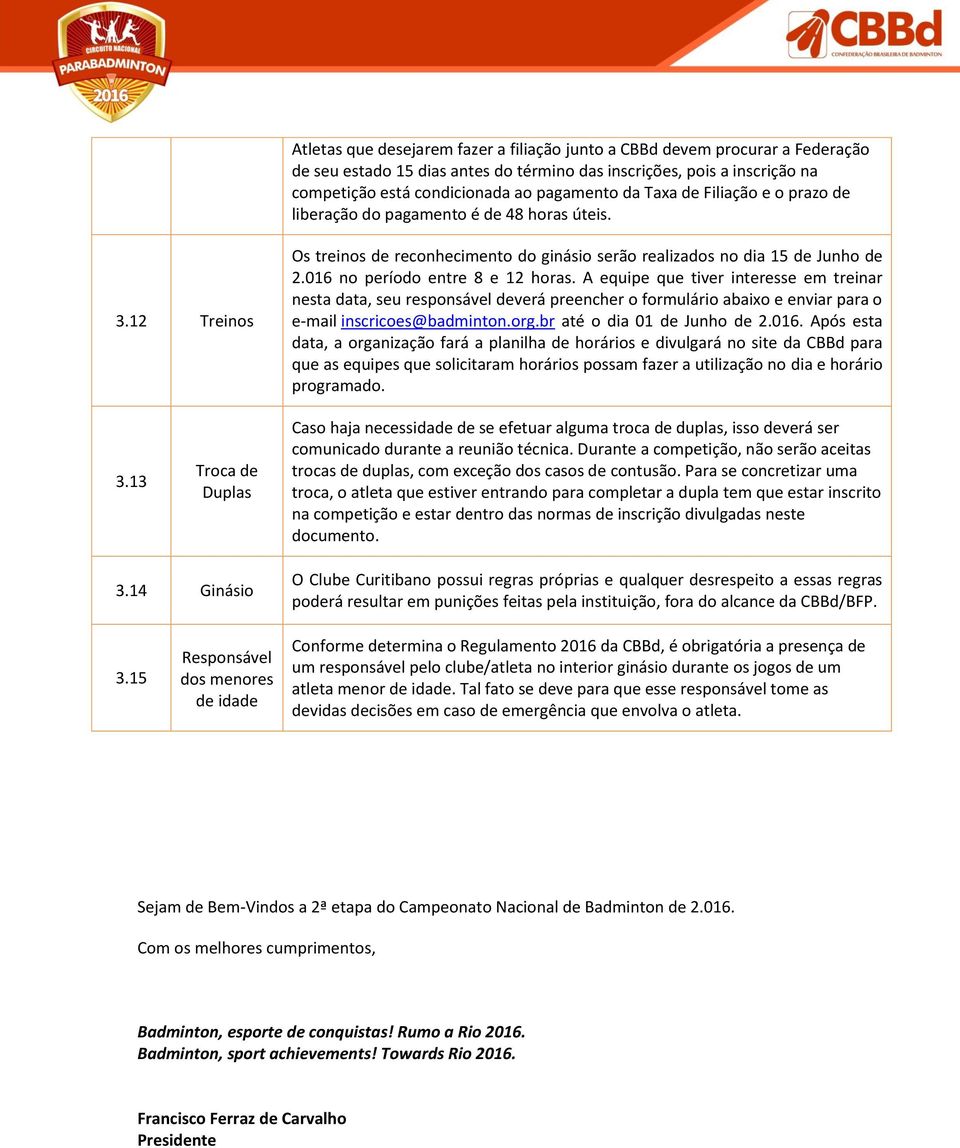 CIRCUITO NACIONAL PARABADMINTON 2016

CBBd CONFEDERAÇÃO BRASILEIRA DE BADMINTON

| | | |
|---|---|---|
| | | Atletas que desejarem fazer a filiação junto a CBBd devem procurar a Federação de seu estado 15 dias antes do término das inscrições, pois a inscrição na competição está condicionada ao pagamento da Taxa de Filiação e o prazo de liberação do pagamento é de 48 horas úteis. |
| 3.12 | Treinos | Os treinos de reconhecimento do ginásio serão realizados no dia 15 de Junho de 2.016 no período entre 8 e 12 horas. A equipe que tiver interesse em treinar nesta data, seu responsável deverá preencher o formulário abaixo e enviar para o e-mail inscricoes@badminton.org.br até o dia 01 de Junho de 2.016. Após esta data, a organização fará a planilha de horários e divulgará no site da CBBd para que as equipes que solicitaram horários possam fazer a utilização no dia e horário programado. |
| 3.13 | Troca de Duplas | Caso haja necessidade de se efetuar alguma troca de duplas, isso deverá ser comunicado durante a reunião técnica. Durante a competição, não serão aceitas trocas de duplas, com exceção dos casos de contusão. Para se concretizar uma troca, o atleta que estiver entrando para completar a dupla tem que estar inscrito na competição e estar dentro das normas de inscrição divulgadas neste documento. |
| 3.14 | Ginásio | O Clube Curitibano possui regras próprias e qualquer desrespeito a essas regras poderá resultar em punições feitas pela instituição, fora do alcance da CBBd/BFP. |
| 3.15 | Responsável dos menores de idade | Conforme determina o Regulamento 2016 da CBBd, é obrigatória a presença de um responsável pelo clube/atleta no interior ginásio durante os jogos de um atleta menor de idade. Tal fato se deve para que esse responsável tome as devidas decisões em caso de emergência que envolva o atleta. |

Sejam de Bem-Vindos a 2ª etapa do Campeonato Nacional de Badminton de 2.016.

Com os melhores cumprimentos,

Badminton, esporte de conquistas! Rumo a Rio 2016.
Badminton, sport achievements! Towards Rio 2016.

Francisco Ferraz de Carvalho
Presidente